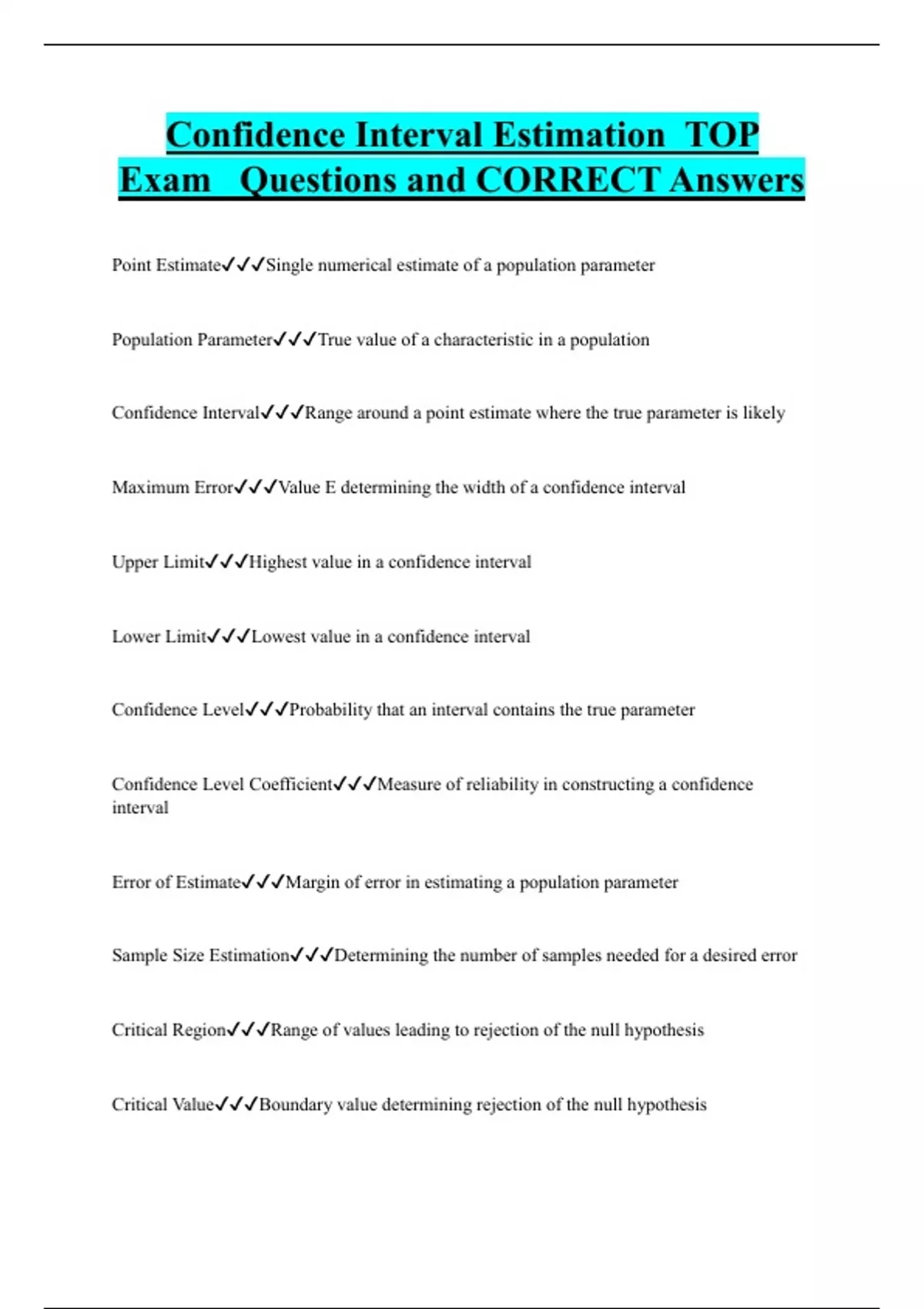 Confidence Interval Estimation TOP Exam Questions and CORRECT Answers

Point Estimate✓✓✓Single numerical estimate of a population parameter

Population Parameter✓✓✓True value of a characteristic in a population

Confidence Interval✓✓✓Range around a point estimate where the true parameter is likely

Maximum Error✓✓✓Value E determining the width of a confidence interval

Upper Limit✓✓✓Highest value in a confidence interval

Lower Limit✓✓✓Lowest value in a confidence interval

Confidence Level✓✓✓Probability that an interval contains the true parameter

Confidence Level Coefficient✓✓✓Measure of reliability in constructing a confidence interval

Error of Estimate✓✓✓Margin of error in estimating a population parameter

Sample Size Estimation✓✓✓Determining the number of samples needed for a desired error

Critical Region✓✓✓Range of values leading to rejection of the null hypothesis

Critical Value✓✓✓Boundary value determining rejection of the null hypothesis